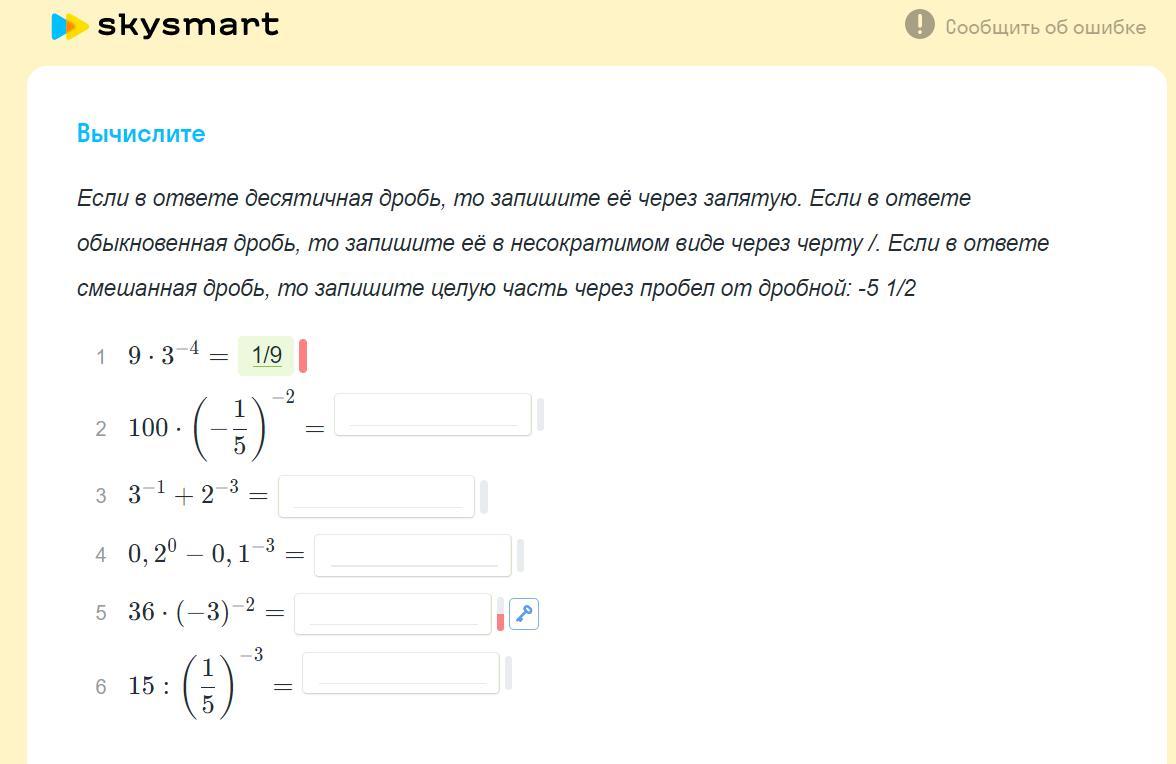 skysmart

Сообщить об ошибке

Вычислите

Если в ответе десятичная дробь, то запишите её через запятую. Если в ответе обыкновенная дробь, то запишите её в несократимом виде через черту /. Если в ответе смешанная дробь, то запишите целую часть через пробел от дробной: -5 1/2

1 $9 \cdot 3^{-4} =$ 1/9

2 $100 \cdot \left(-\frac{1}{5}\right)^{-2} =$

3 $3^{-1} + 2^{-3} =$

4 $0,2^0 - 0,1^{-3} =$

5 $36 \cdot (-3)^{-2} =$

6 $15 : \left(\frac{1}{5}\right)^{-3} =$